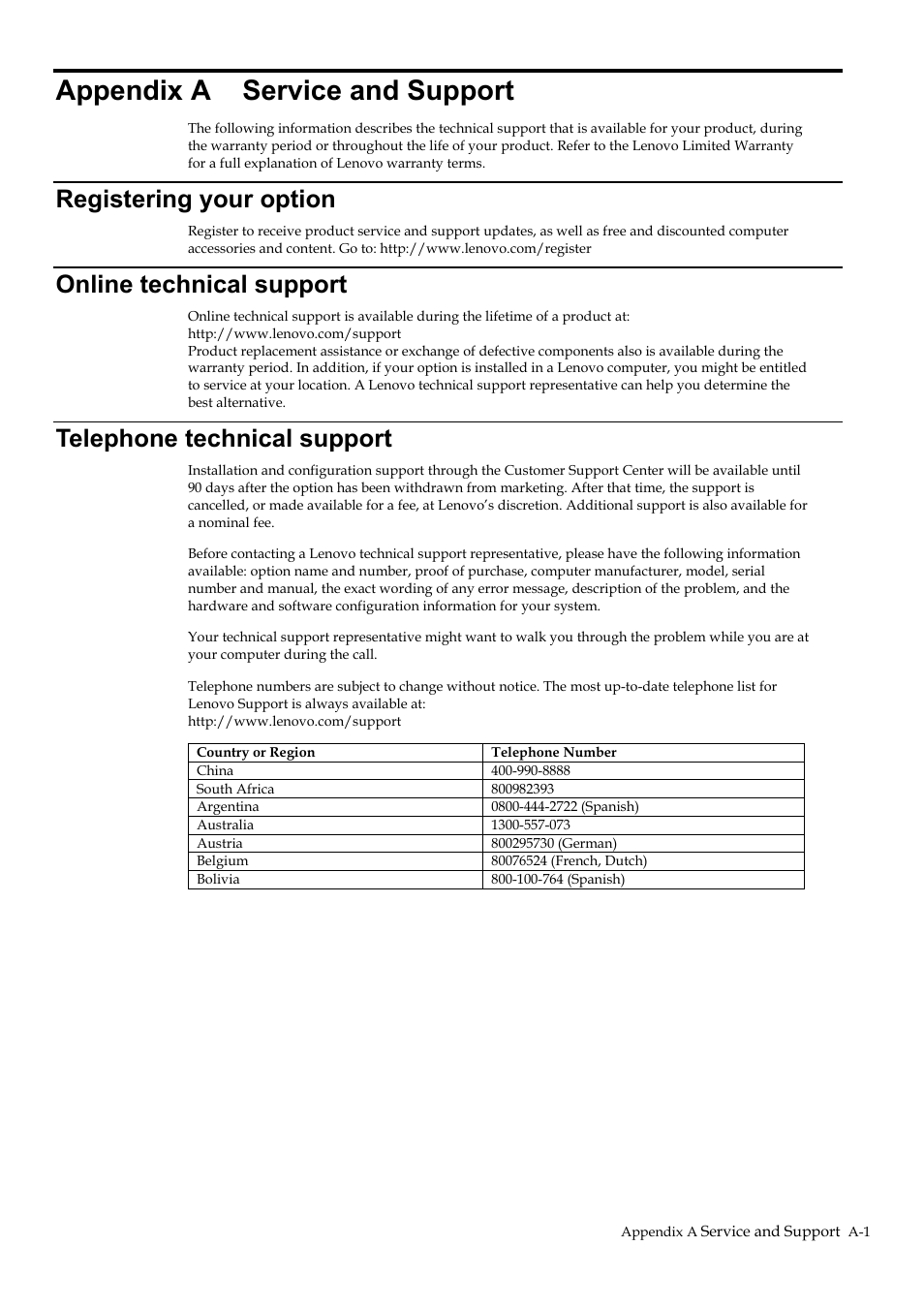 Appendix A Service and Support

The following information describes the technical support that is available for your product, during the warranty period or throughout the life of your product. Refer to the Lenovo Limited Warranty for a full explanation of Lenovo warranty terms.

Registering your option

Register to receive product service and support updates, as well as free and discounted computer accessories and content. Go to: http://www.lenovo.com/register

Online technical support

Online technical support is available during the lifetime of a product at:
http://www.lenovo.com/support
Product replacement assistance or exchange of defective components also is available during the warranty period. In addition, if your option is installed in a Lenovo computer, you might be entitled to service at your location. A Lenovo technical support representative can help you determine the best alternative.

Telephone technical support

Installation and configuration support through the Customer Support Center will be available until 90 days after the option has been withdrawn from marketing. After that time, the support is cancelled, or made available for a fee, at Lenovo's discretion. Additional support is also available for a nominal fee.

Before contacting a Lenovo technical support representative, please have the following information available: option name and number, proof of purchase, computer manufacturer, model, serial number and manual, the exact wording of any error message, description of the problem, and the hardware and software configuration information for your system.

Your technical support representative might want to walk you through the problem while you are at your computer during the call.

Telephone numbers are subject to change without notice. The most up-to-date telephone list for Lenovo Support is always available at:
http://www.lenovo.com/support

| Country or Region | Telephone Number |
|---|---|
| China | 400-990-8888 |
| South Africa | 800982393 |
| Argentina | 0800-444-2722 (Spanish) |
| Australia | 1300-557-073 |
| Austria | 800295730 (German) |
| Belgium | 80076524 (French, Dutch) |
| Bolivia | 800-100-764 (Spanish) |

Appendix A Service and Support A-1